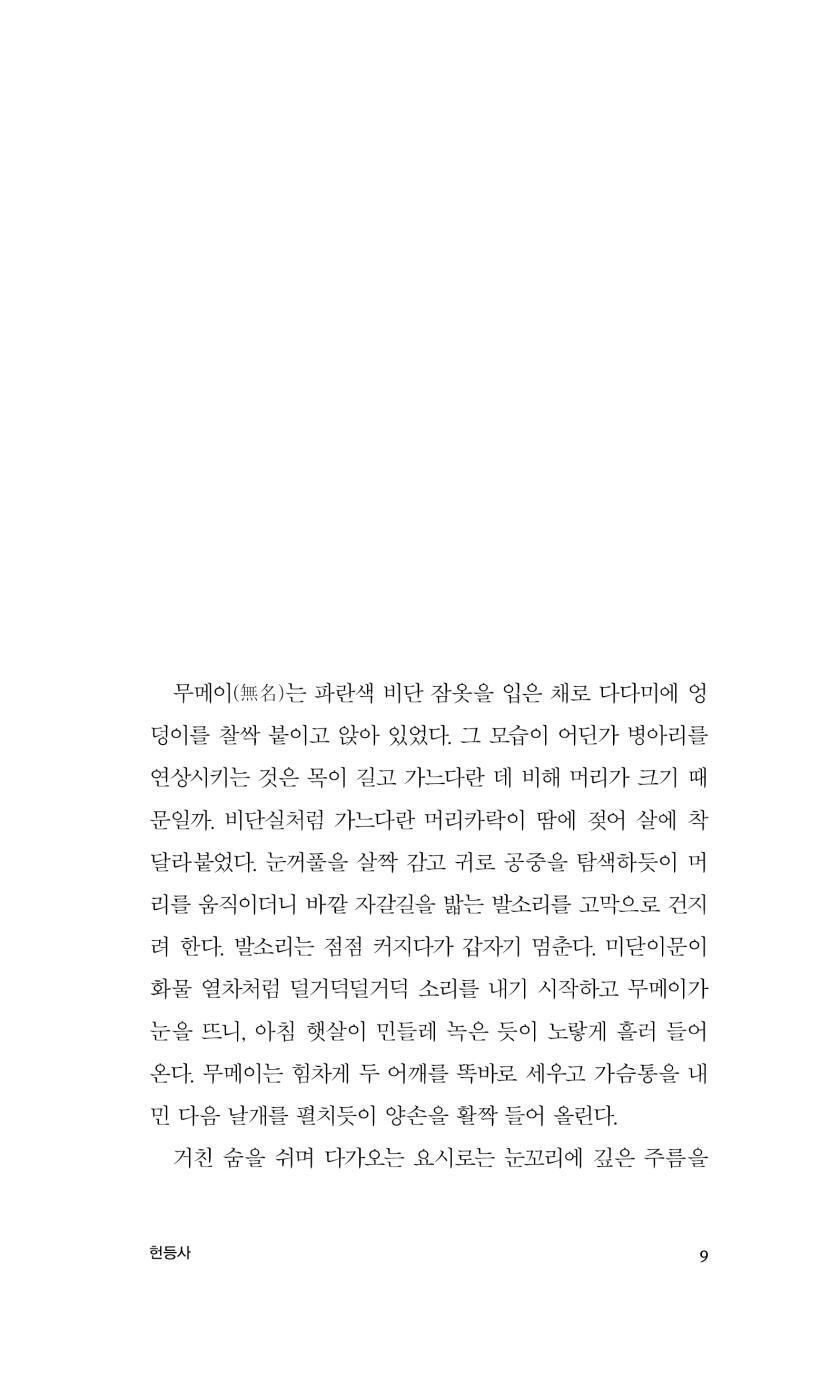 무메이(無名)는 파란색 비단 잠옷을 입은 채로 다다미에 엉덩이를 찰싹 붙이고 앉아 있었다. 그 모습이 어딘가 병아리를 연상시키는 것은 목이 길고 가느다란 데 비해 머리가 크기 때문일까. 비단실처럼 가느다란 머리카락이 땀에 젖어 살에 착 달라붙었다. 눈꺼풀을 살짝 감고 귀로 공중을 탐색하듯이 머리를 움직이더니 바깥 자갈길을 밟는 발소리를 고막으로 건지려 한다. 발소리는 점점 커지다가 갑자기 멈춘다. 미닫이문이 화물 열차처럼 덜거덕덜거덕 소리를 내기 시작하고 무메이가 눈을 뜨니, 아침 햇살이 민들레 녹은 듯이 노랗게 흘러 들어온다. 무메이는 힘차게 두 어깨를 똑바로 세우고 가슴통을 내민 다음 날개를 펼치듯이 양손을 활짝 들어 올린다.

거친 숨을 쉬며 다가오는 요시로는 눈꼬리에 깊은 주름을

헌등사

9